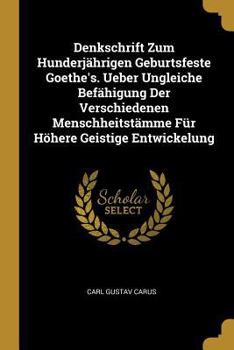 Denkschrift Zum Hunderjährigen Geburtsfeste Goethe's. Ueber Ungleiche Befähigung Der Verschiedenen Menschheitstämme Für Höhere Geistige Entwickelung

Scholar SELECT

CARL GUSTAV CARUS